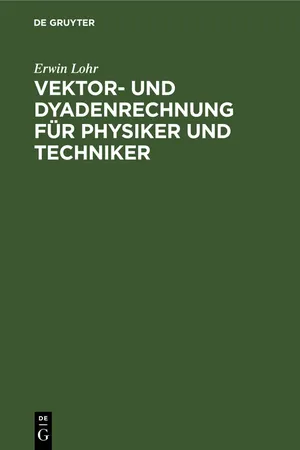 DE GRUYTER

Erwin Lohr

VEKTOR- UND DYADENRECHNUNG FÜR PHYSIKER UND TECHNIKER

DE
G